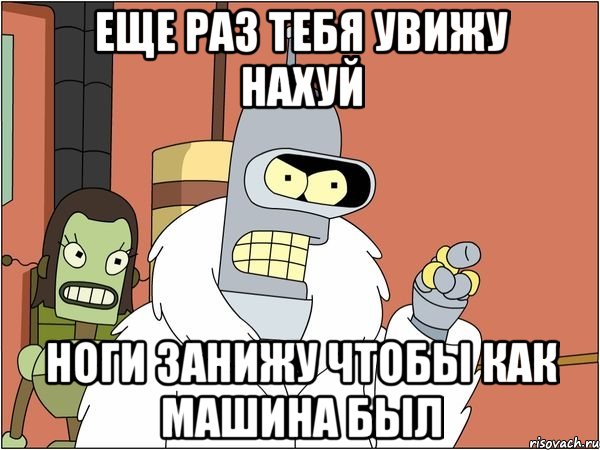 ЕЩЕ РАЗ ТЕБЯ УВИЖУ НАХУЙ

НОГИ ЗАНИЖУ ЧТОБЫ КАК МАШИНА БЫЛ

risovach.ru